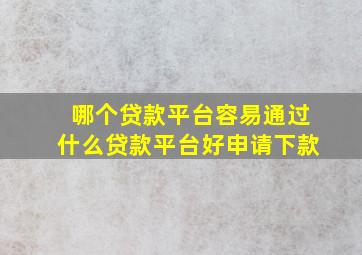 哪个贷款平台容易通过
什么贷款平台好申请下款